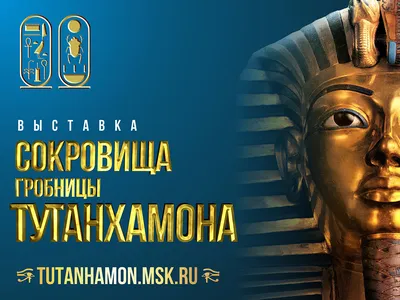 ВЫСТАВКА
СОКРОВИЩА
ГРОБНИЦЫ
ТУТАНХАМОНА

TUTANHAMON.MSK.RU